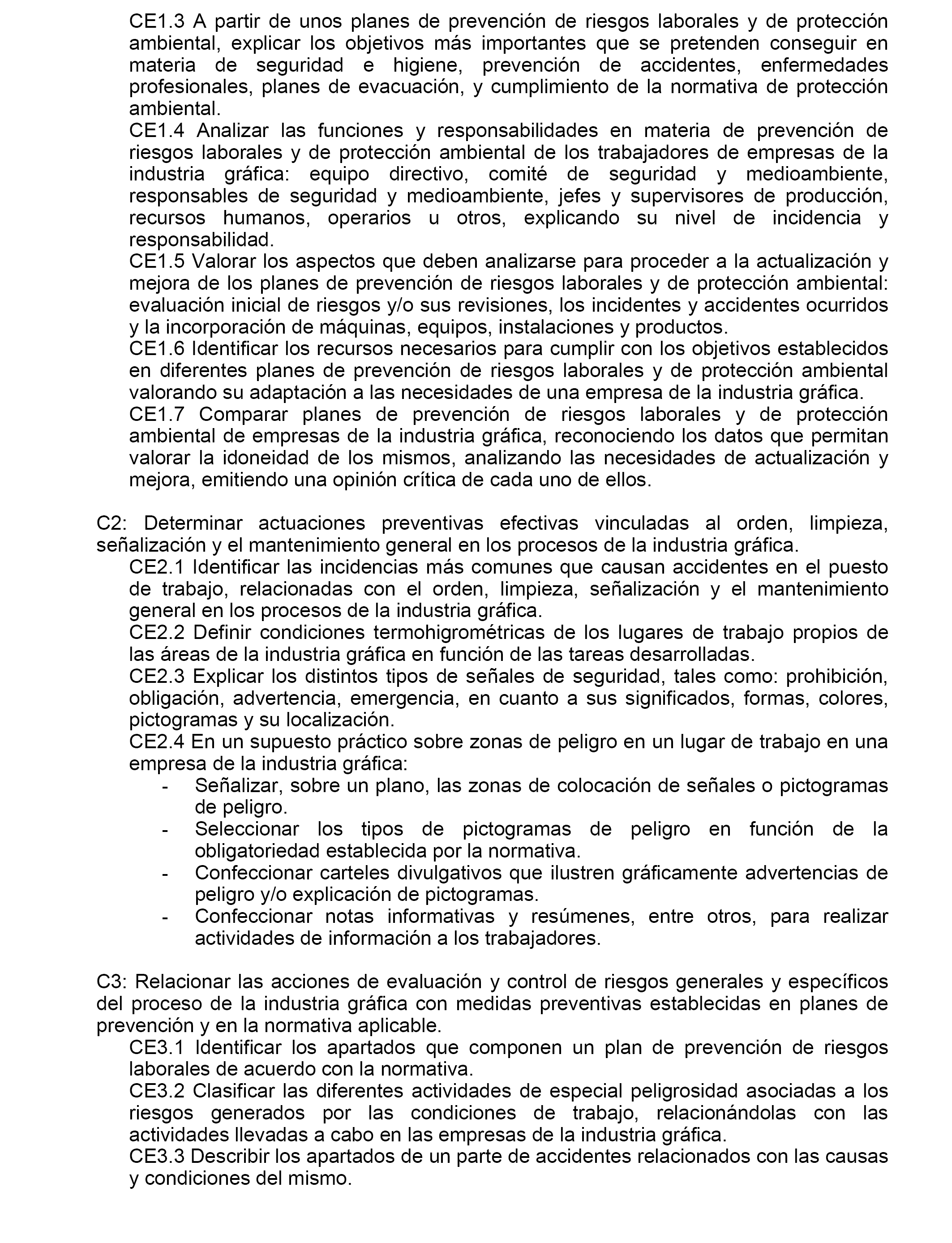 CE1.3 A partir de unos planes de prevención de riesgos laborales y de protección ambiental, explicar los objetivos más importantes que se pretenden conseguir en materia de seguridad e higiene, prevención de accidentes, enfermedades profesionales, planes de evacuación, y cumplimiento de la normativa de protección ambiental.
CE1.4 Analizar las funciones y responsabilidades en materia de prevención de riesgos laborales y de protección ambiental de los trabajadores de empresas de la industria gráfica: equipo directivo, comité de seguridad y medioambiente, responsables de seguridad y medioambiente, jefes y supervisores de producción, recursos humanos, operarios u otros, explicando su nivel de incidencia y responsabilidad.
CE1.5 Valorar los aspectos que deben analizarse para proceder a la actualización y mejora de los planes de prevención de riesgos laborales y de protección ambiental: evaluación inicial de riesgos y/o sus revisiones, los incidentes y accidentes ocurridos y la incorporación de máquinas, equipos, instalaciones y productos.
CE1.6 Identificar los recursos necesarios para cumplir con los objetivos establecidos en diferentes planes de prevención de riesgos laborales y de protección ambiental valorando su adaptación a las necesidades de una empresa de la industria gráfica.
CE1.7 Comparar planes de prevención de riesgos laborales y de protección ambiental de empresas de la industria gráfica, reconociendo los datos que permitan valorar la idoneidad de los mismos, analizando las necesidades de actualización y mejora, emitiendo una opinión crítica de cada uno de ellos.

C2: Determinar actuaciones preventivas efectivas vinculadas al orden, limpieza, señalización y el mantenimiento general en los procesos de la industria gráfica.
CE2.1 Identificar las incidencias más comunes que causan accidentes en el puesto de trabajo, relacionadas con el orden, limpieza, señalización y el mantenimiento general en los procesos de la industria gráfica.
CE2.2 Definir condiciones termohigrométricas de los lugares de trabajo propios de las áreas de la industria gráfica en función de las tareas desarrolladas.
CE2.3 Explicar los distintos tipos de señales de seguridad, tales como: prohibición, obligación, advertencia, emergencia, en cuanto a sus significados, formas, colores, pictogramas y su localización.
CE2.4 En un supuesto práctico sobre zonas de peligro en un lugar de trabajo en una empresa de la industria gráfica:
- Señalizar, sobre un plano, las zonas de colocación de señales o pictogramas de peligro.
- Seleccionar los tipos de pictogramas de peligro en función de la obligatoriedad establecida por la normativa.
- Confeccionar carteles divulgativos que ilustren gráficamente advertencias de peligro y/o explicación de pictogramas.
- Confeccionar notas informativas y resúmenes, entre otros, para realizar actividades de información a los trabajadores.

C3: Relacionar las acciones de evaluación y control de riesgos generales y específicos del proceso de la industria gráfica con medidas preventivas establecidas en planes de prevención y en la normativa aplicable.
CE3.1 Identificar los apartados que componen un plan de prevención de riesgos laborales de acuerdo con la normativa.
CE3.2 Clasificar las diferentes actividades de especial peligrosidad asociadas a los riesgos generados por las condiciones de trabajo, relacionándolas con las actividades llevadas a cabo en las empresas de la industria gráfica.
CE3.3 Describir los apartados de un parte de accidentes relacionados con las causas y condiciones del mismo.